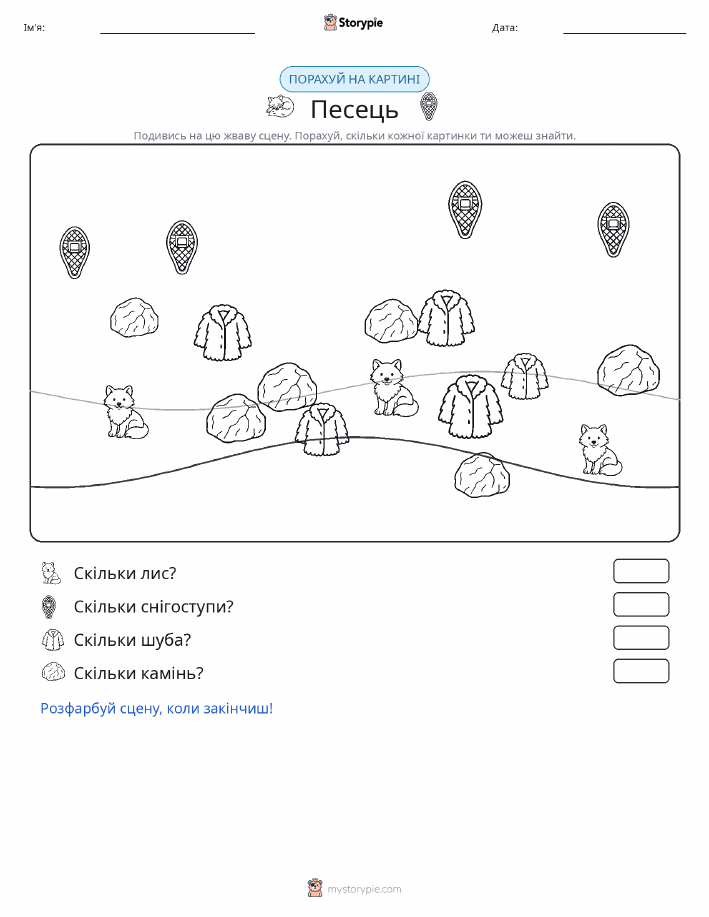 Ім'я:

Storypie

Дата:

ПОРАХУЙ НА КАРТИНІ

Песець

Подивись на цю жваву сцену. Порахуй, скільки кожної картинки ти можеш знайти.

Скільки лис?

Скільки снігоступи?

Скільки шуба?

Скільки камінь?

Розфарбуй сцену, коли закінчиш!

mystorypie.com